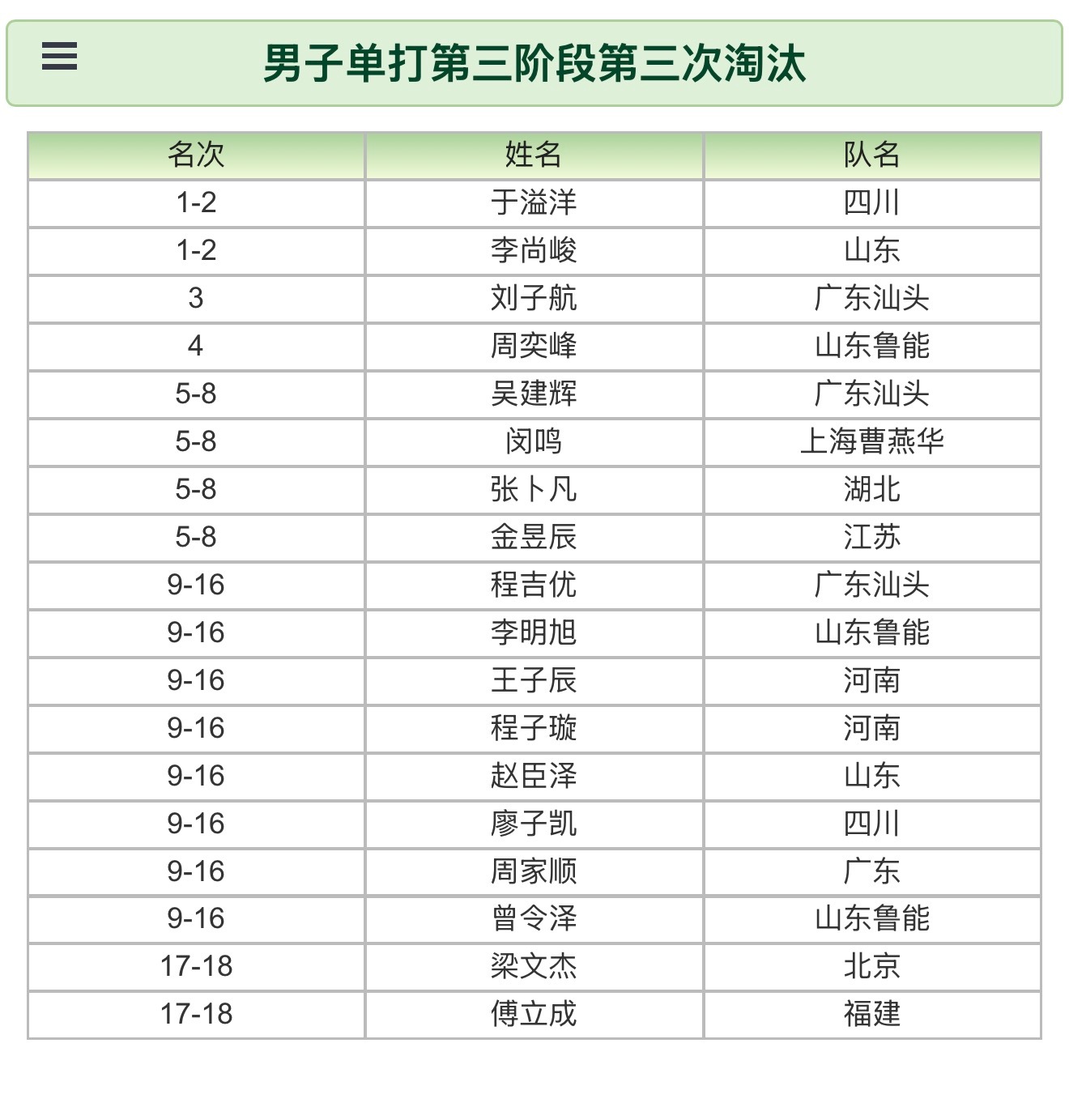 男子单打第三阶段第三次淘汰

| 名次 | 姓名 | 队名 |
|---|---|---|
| 1-2 | 于溢洋 | 四川 |
| 1-2 | 李尚峻 | 山东 |
| 3 | 刘子航 | 广东汕头 |
| 4 | 周奕峰 | 山东鲁能 |
| 5-8 | 吴建辉 | 广东汕头 |
| 5-8 | 闵鸣 | 上海曹燕华 |
| 5-8 | 张卜凡 | 湖北 |
| 5-8 | 金昱辰 | 江苏 |
| 9-16 | 程吉优 | 广东汕头 |
| 9-16 | 李明旭 | 山东鲁能 |
| 9-16 | 王子辰 | 河南 |
| 9-16 | 程子璇 | 河南 |
| 9-16 | 赵臣泽 | 山东 |
| 9-16 | 廖子凯 | 四川 |
| 9-16 | 周家顺 | 广东 |
| 9-16 | 曾令泽 | 山东鲁能 |
| 17-18 | 梁文杰 | 北京 |
| 17-18 | 傅立成 | 福建 |